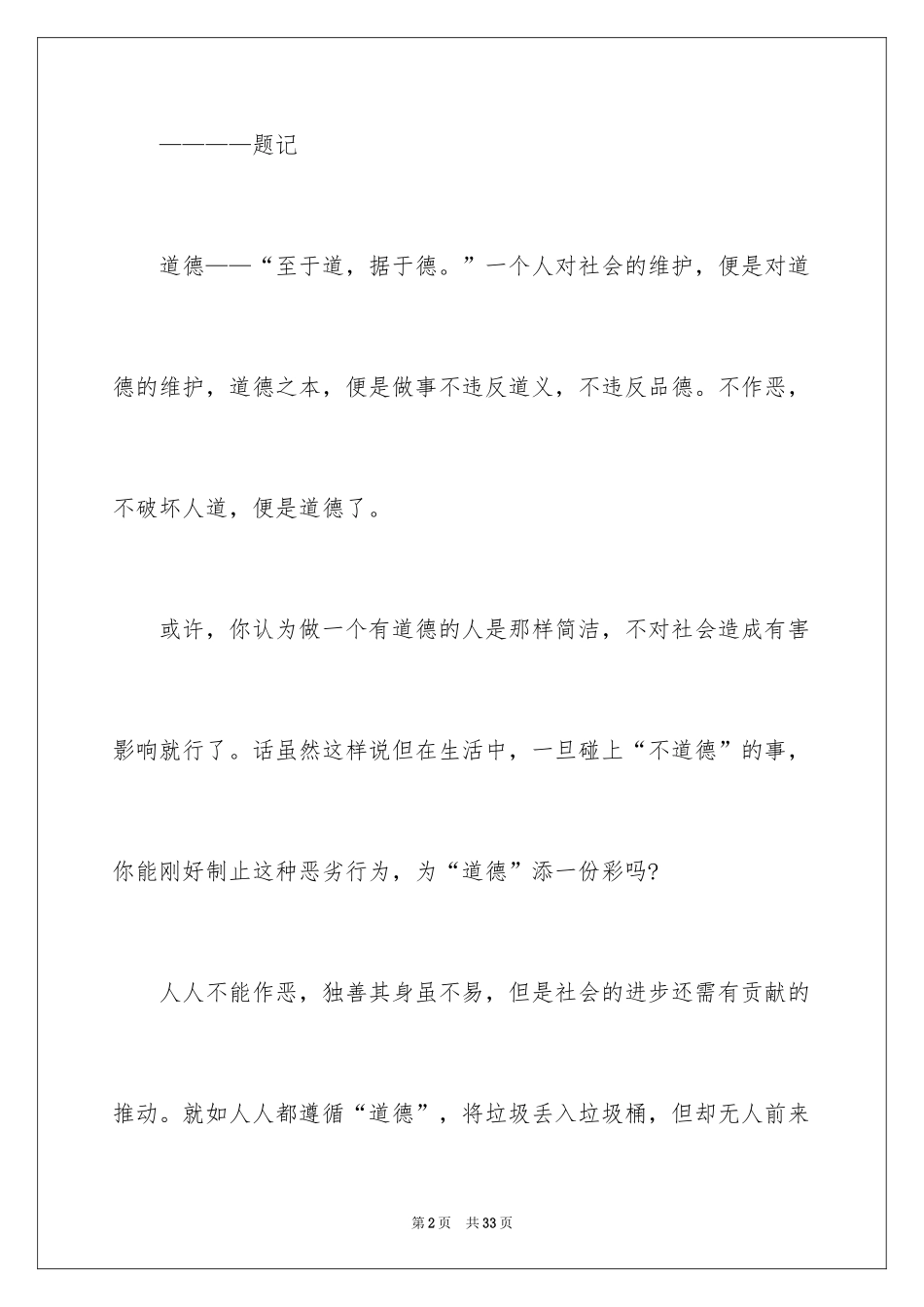 ————题记

道德——“至于道，据于德。”一个人对社会的维护，便是对道德的维护，道德之本，便是做事不违反道义，不违反品德。不作恶，不破坏人道，便是道德了。

或许，你认为做一个有道德的人是那样简洁，不对社会造成有害影响就行了。话虽然这样说但在生活中，一旦碰上“不道德”的事，你能刚好制止这种恶劣行为，为“道德”添一份彩吗?

人人不能作恶，独善其身虽不易，但是社会的进步还需有贡献的推动。就如人人都遵循“道德”，将垃圾丢入垃圾桶，但却无人前来

第2页 共33页